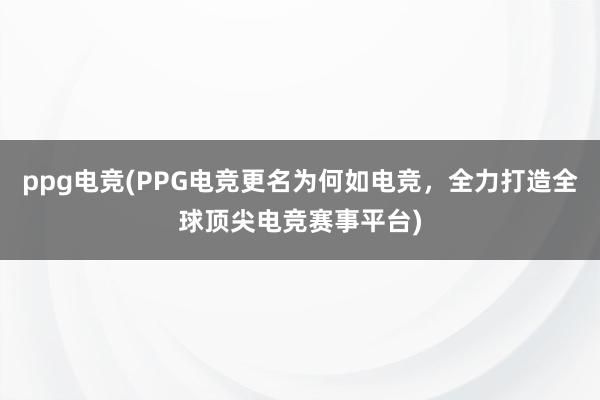 ppg电竞(PPG电竞更名为何如电竞，全力打造全球顶尖电竞赛事平台)